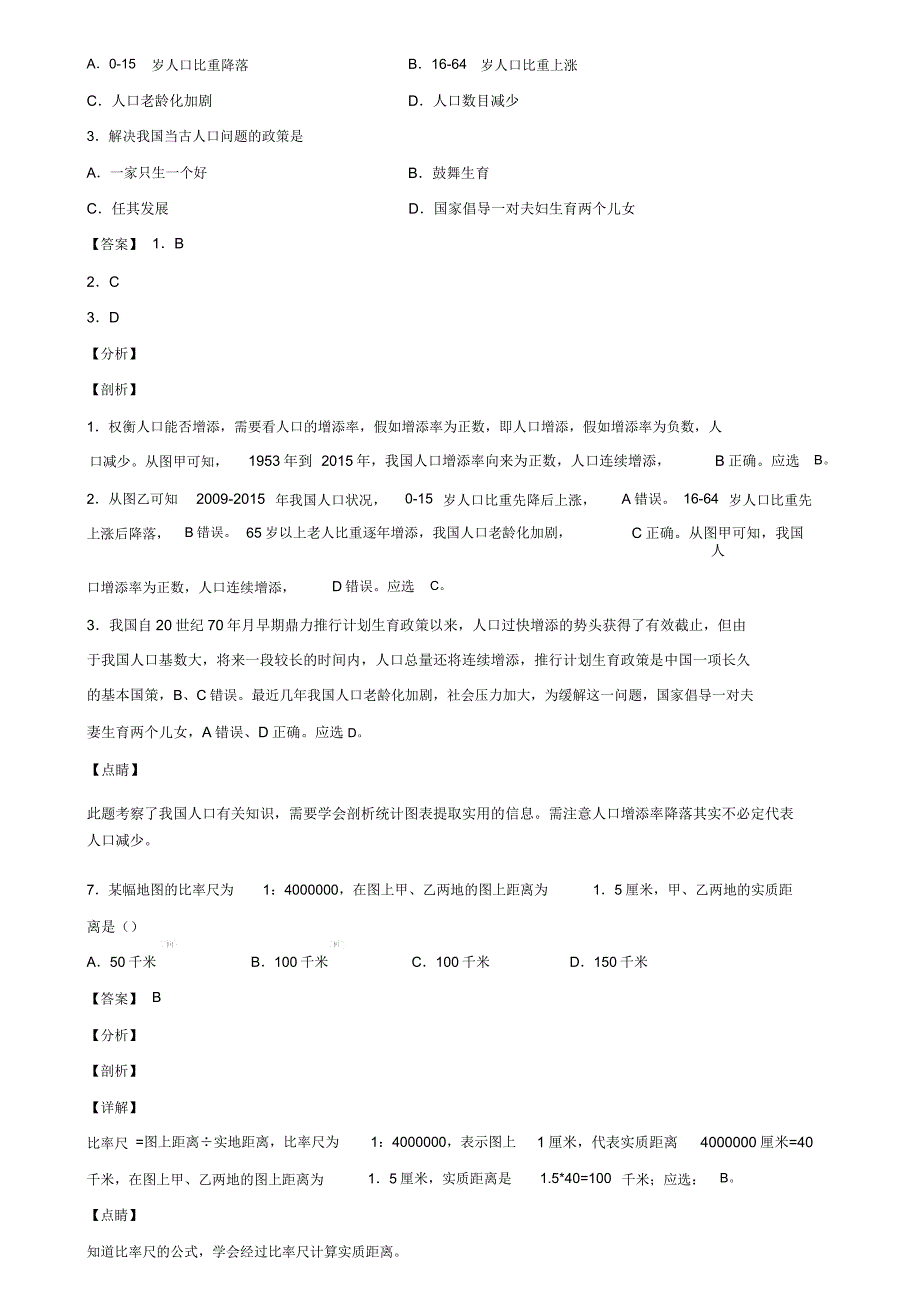 A. 0-15 岁人口比重降落　　B. 16-64 岁人口比重上涨

C. 人口老龄化加剧　　D. 人口数目减少

3. 解决我国当古人口问题的政策是

A. 一家只生一个好　　B. 鼓舞生育

C. 任其发展　　D. 国家倡导一对夫妇生育两个儿女

【答案】 1. B

2. C

3. D

【分析】

【剖析】

1. 权衡人口能否增添，需要看人口的增添率，假如增添率为正数，即人口增添，假如增添率为负数，人口减少。从图甲可知， 1953 年到 2015 年，我国人口增添率向来为正数，人口连续增添， B 正确。应选 B。

2. 从图乙可知 2009-2015 年我国人口状况， 0-15 岁人口比重先降后上涨， A 错误。 16-64 岁人口比重先上涨后降落， B 错误。 65 岁以上老人比重逐年增添，我国人口老龄化加剧， C 正确。从图甲可知，我国人口增添率为正数，人口连续增添， D 错误。应选 C。

3. 我国自 20 世纪 70 年月早期鼎力推行计划生育政策以来，人口过快增添的势头获得了有效截止，但由于我国人口基数大，将来一段较长的时间内，人口总量还将连续增添，推行计划生育政策是中国一项长久的基本国策，B、C 错误。最近几年我国人口老龄化加剧，社会压力加大，为缓解这一问题，国家倡导一对夫妻生育两个儿女，A 错误、D 正确。应选 D。

【点睛】

此题考察了我国人口有关知识，需要学会剖析统计图表提取实用的信息。需注意人口增添率降落其实不必定代表人口减少。

7. 某幅地图的比率尺为 1：4000000，在图上甲、乙两地的图上距离为 1. 5 厘米，甲、乙两地的实质距离是（）

A. 50 千米　　B. 100 千米　　C. 100 千米　　D. 150 千米

【答案】 B

【分析】

【剖析】

【详解】

比率尺 =图上距离÷实地距离，比率尺为 1：4000000，表示图上 1 厘米，代表实质距离 4000000 厘米=40 千米，在图上甲、乙两地的图上距离为 1. 5 厘米，实质距离是 1.5*40=100 千米；应选： B。

【点睛】

知道比率尺的公式，学会经过比率尺计算实质距离。